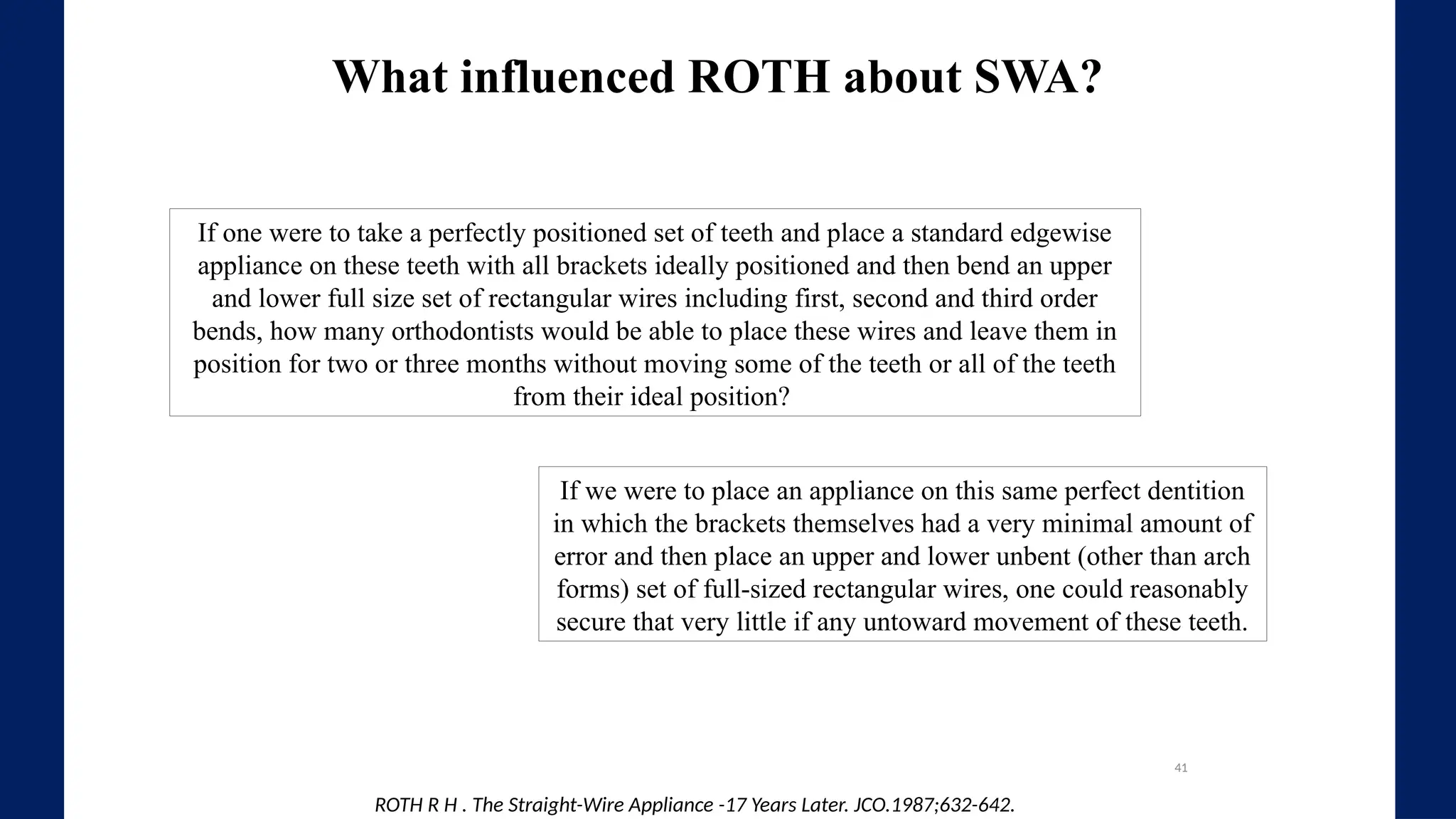 What influenced ROTH about SWA?

If one were to take a perfectly positioned set of teeth and place a standard edgewise appliance on these teeth with all brackets ideally positioned and then bend an upper and lower full size set of rectangular wires including first, second and third order bends, how many orthodontists would be able to place these wires and leave them in position for two or three months without moving some of the teeth or all of the teeth from their ideal position?

If we were to place an appliance on this same perfect dentition in which the brackets themselves had a very minimal amount of error and then place an upper and lower unbent (other than arch forms) set of full-sized rectangular wires, one could reasonably secure that very little if any untoward movement of these teeth.

41

ROTH R H . The Straight-Wire Appliance -17 Years Later. JCO.1987;632-642.